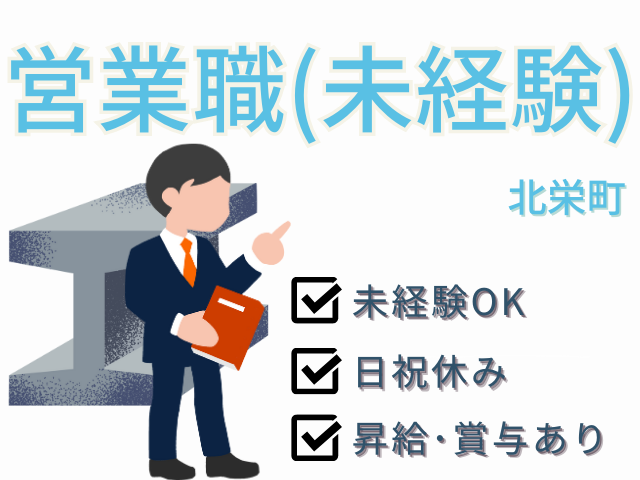 営業職(未経験)

北栄町

未経験OK

日祝休み

昇給･賞与あり